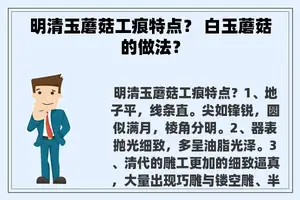 明清玉蘑菇工痕特点？ 白玉蘑菇的做法？

明清玉蘑菇工痕特点？1、地子平，线条直。尖如锋锐，圆似满月，棱角分明。2、器表抛光细致，多呈油脂光泽。3、清代的雕工更加的细致逼真，大量出现巧雕与镂空雕、半